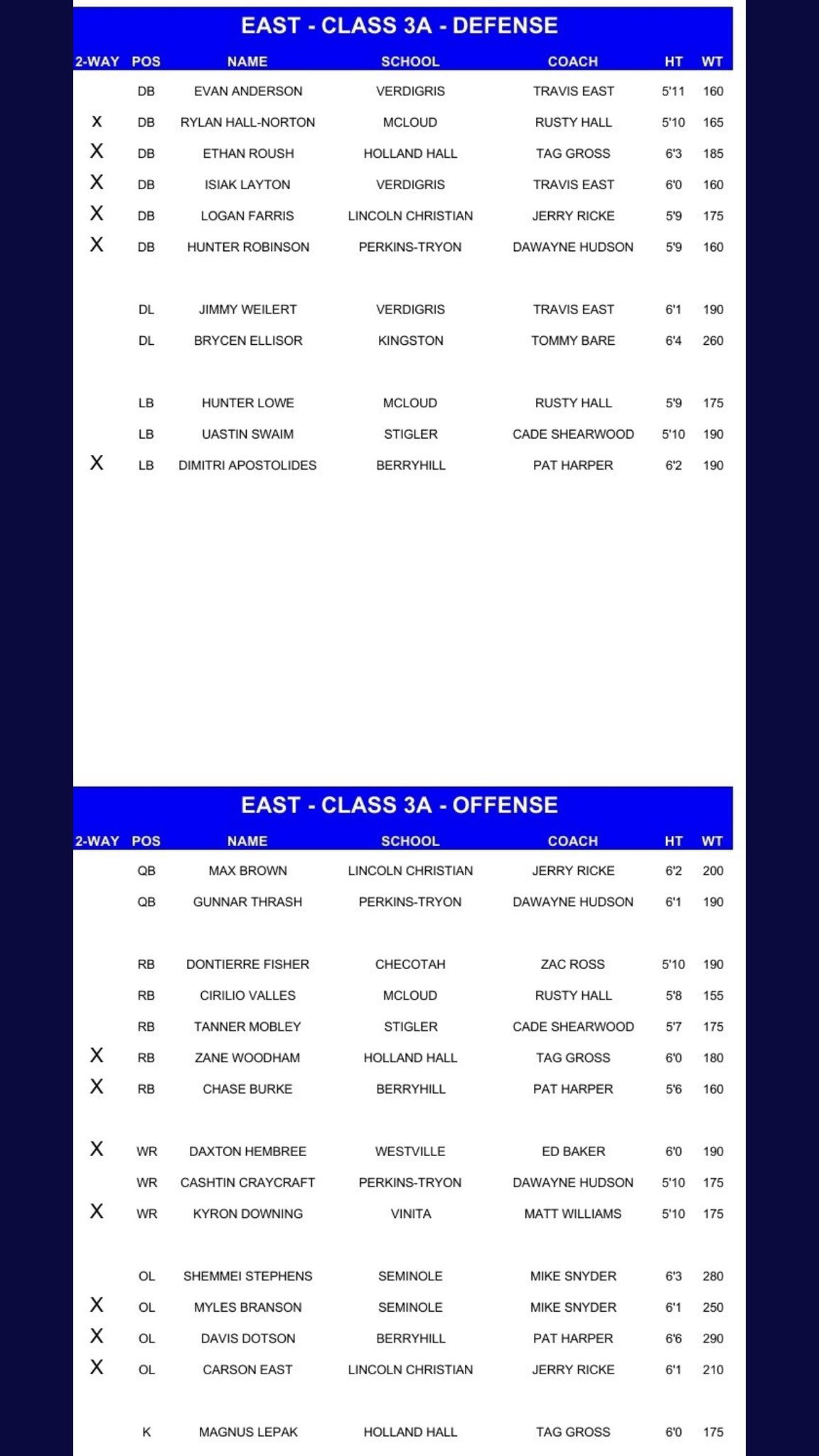 EAST - CLASS 3A - DEFENSE

| 2-WAY | POS | NAME | SCHOOL | COACH | HT | WT |
|---|---|---|---|---|---|---|
| | DB | EVAN ANDERSON | VERDIGRIS | TRAVIS EAST | 5'11 | 160 |
| X | DB | RYLAN HALL-NORTON | MCLOUD | RUSTY HALL | 5'10 | 165 |
| X | DB | ETHAN ROUSH | HOLLAND HALL | TAG GROSS | 6'3 | 185 |
| X | DB | ISIAK LAYTON | VERDIGRIS | TRAVIS EAST | 6'0 | 160 |
| X | DB | LOGAN FARRIS | LINCOLN CHRISTIAN | JERRY RICKE | 5'9 | 175 |
| X | DB | HUNTER ROBINSON | PERKINS-TRYON | DAWAYNE HUDSON | 5'9 | 160 |
| | DL | JIMMY WEILERT | VERDIGRIS | TRAVIS EAST | 6'1 | 190 |
| | DL | BRYCEN ELLISOR | KINGSTON | TOMMY BARE | 6'4 | 260 |
| | LB | HUNTER LOWE | MCLOUD | RUSTY HALL | 5'9 | 175 |
| | LB | UASTIN SWAIM | STIGLER | CADE SHEARWOOD | 5'10 | 190 |
| X | LB | DIMITRI APOSTOLIDES | BERRYHILL | PAT HARPER | 6'2 | 190 |

EAST - CLASS 3A - OFFENSE

| 2-WAY | POS | NAME | SCHOOL | COACH | HT | WT |
|---|---|---|---|---|---|---|
| | QB | MAX BROWN | LINCOLN CHRISTIAN | JERRY RICKE | 6'2 | 200 |
| | QB | GUNNAR THRASH | PERKINS-TRYON | DAWAYNE HUDSON | 6'1 | 190 |
| | RB | DONTIERRE FISHER | CHECOTAH | ZAC ROSS | 5'10 | 190 |
| | RB | CIRILIO VALLES | MCLOUD | RUSTY HALL | 5'8 | 155 |
| | RB | TANNER MOBLEY | STIGLER | CADE SHEARWOOD | 5'7 | 175 |
| X | RB | ZANE WOODHAM | HOLLAND HALL | TAG GROSS | 6'0 | 180 |
| X | RB | CHASE BURKE | BERRYHILL | PAT HARPER | 5'6 | 160 |
| X | WR | DAXTON HEMBREE | WESTVILLE | ED BAKER | 6'0 | 190 |
| | WR | CASHTIN CRAYCRAFT | PERKINS-TRYON | DAWAYNE HUDSON | 5'10 | 175 |
| X | WR | KYRON DOWNING | VINITA | MATT WILLIAMS | 5'10 | 175 |
| | OL | SHEMMEI STEPHENS | SEMINOLE | MIKE SNYDER | 6'3 | 280 |
| X | OL | MYLES BRANSON | SEMINOLE | MIKE SNYDER | 6'1 | 250 |
| X | OL | DAVIS DOTSON | BERRYHILL | PAT HARPER | 6'6 | 290 |
| X | OL | CARSON EAST | LINCOLN CHRISTIAN | JERRY RICKE | 6'1 | 210 |
| | K | MAGNUS LEPAK | HOLLAND HALL | TAG GROSS | 6'0 | 175 |